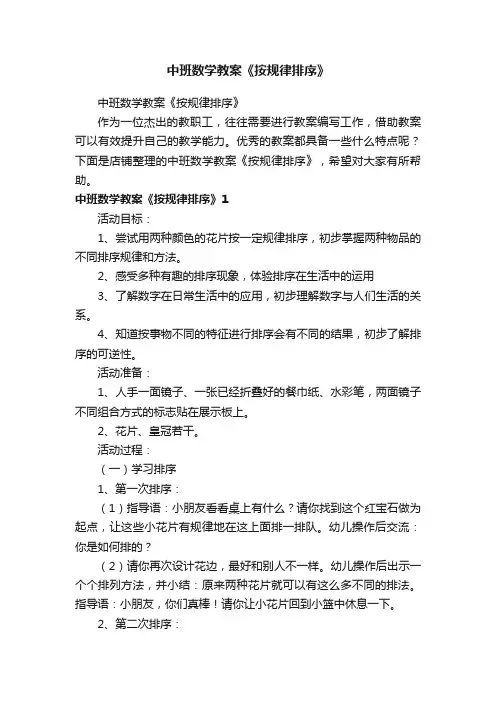 中班数学教案《按规律排序》

中班数学教案《按规律排序》

作为一位杰出的教职工，往往需要进行教案编写工作，借助教案可以有效提升自己的教学能力。优秀的教案都具备一些什么特点呢？下面是店铺整理的中班数学教案《按规律排序》，希望对大家有所帮助。

中班数学教案《按规律排序》1

活动目标：

1、尝试用两种颜色的花片按一定规律排序，初步掌握两种物品的不同排序规律和方法。

2、感受多种有趣的排序现象，体验排序在生活中的运用

3、了解数字在日常生活中的应用，初步理解数字与人们生活的关系。

4、知道按事物不同的特征进行排序会有不同的结果，初步了解排序的可逆性。

活动准备：

1、人手一面镜子、一张已经折叠好的餐巾纸、水彩笔，两面镜子不同组合方式的标志贴在展示板上。

2、花片、皇冠若干。

活动过程：

（一）学习排序

1、第一次排序：

（1）指导语：小朋友看看桌上有什么？请你找到这个红宝石做为起点，让这些小花片有规律地在这上面排一排队。幼儿操作后交流：你是如何排的？

（2）请你再次设计花边，最好和别人不一样。幼儿操作后出示一个个排列方法，并小结：原来两种花片就可以有这么多不同的排法。指导语：小朋友，你们真棒！请你让小花片回到小篮中休息一下。

2、第二次排序：